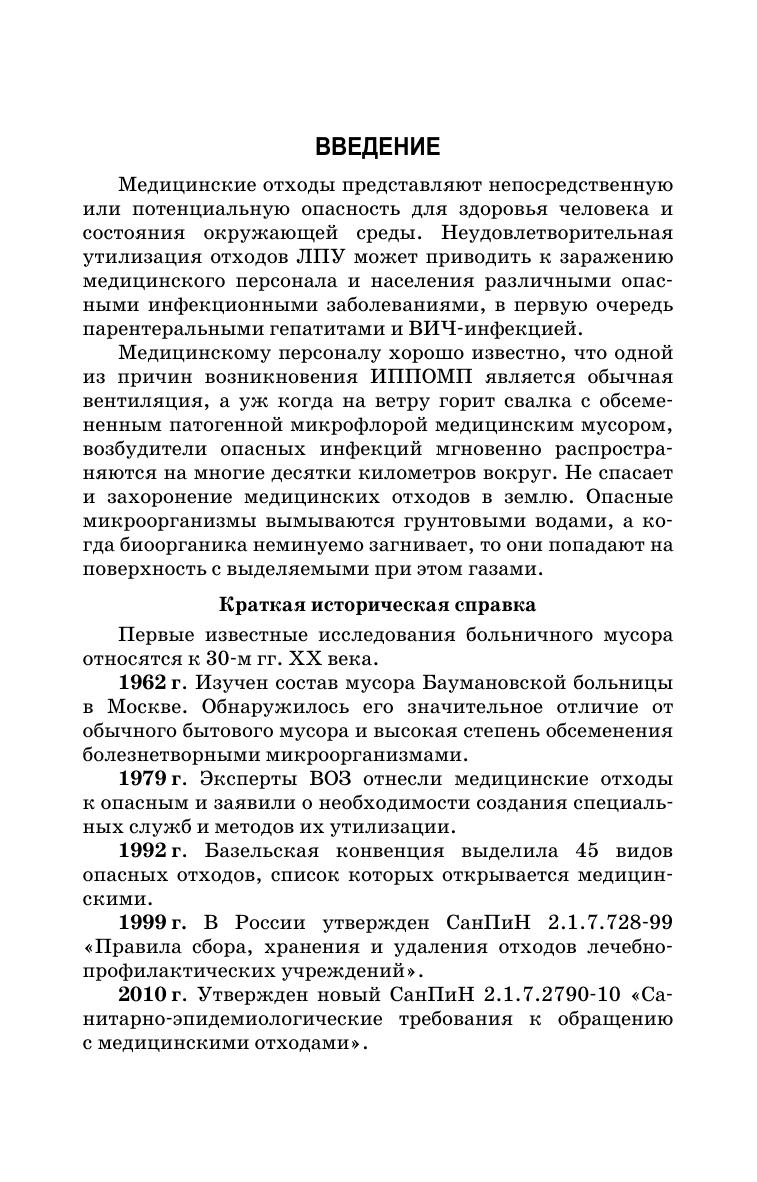 ВВЕДЕНИЕ

Медицинские отходы представляют непосредственную или потенциальную опасность для здоровья человека и состояния окружающей среды. Неудовлетворительная утилизация отходов ЛПУ может приводить к заражению медицинского персонала и населения различными опасными инфекционными заболеваниями, в первую очередь парентеральными гепатитами и ВИЧ-инфекцией.

Медицинскому персоналу хорошо известно, что одной из причин возникновения ИППОМП является обычная вентиляция, а уж когда на ветру горит свалка с обсемененным патогенной микрофлорой медицинским мусором, возбудители опасных инфекций мгновенно распространяются на многие десятки километров вокруг. Не спасает и захоронение медицинских отходов в землю. Опасные микроорганизмы вымываются грунтовыми водами, а когда биоорганика неминуемо загнивает, то они попадают на поверхность с выделяемыми при этом газами.

Краткая историческая справка

Первые известные исследования больничного мусора относятся к 30-м гг. XX века.

1962 г. Изучен состав мусора Баумановской больницы в Москве. Обнаружилось его значительное отличие от обычного бытового мусора и высокая степень обсеменения болезнетворными микроорганизмами.

1979 г. Эксперты ВОЗ отнесли медицинские отходы к опасным и заявили о необходимости создания специальных служб и методов их утилизации.

1992 г. Базельская конвенция выделила 45 видов опасных отходов, список которых открывается медицинскими.

1999 г. В России утвержден СанПиН 2.1.7.728-99 «Правила сбора, хранения и удаления отходов лечебно-профилактических учреждений».

2010 г. Утвержден новый СанПиН 2.1.7.2790-10 «Санитарно-эпидемиологические требования к обращению с медицинскими отходами».